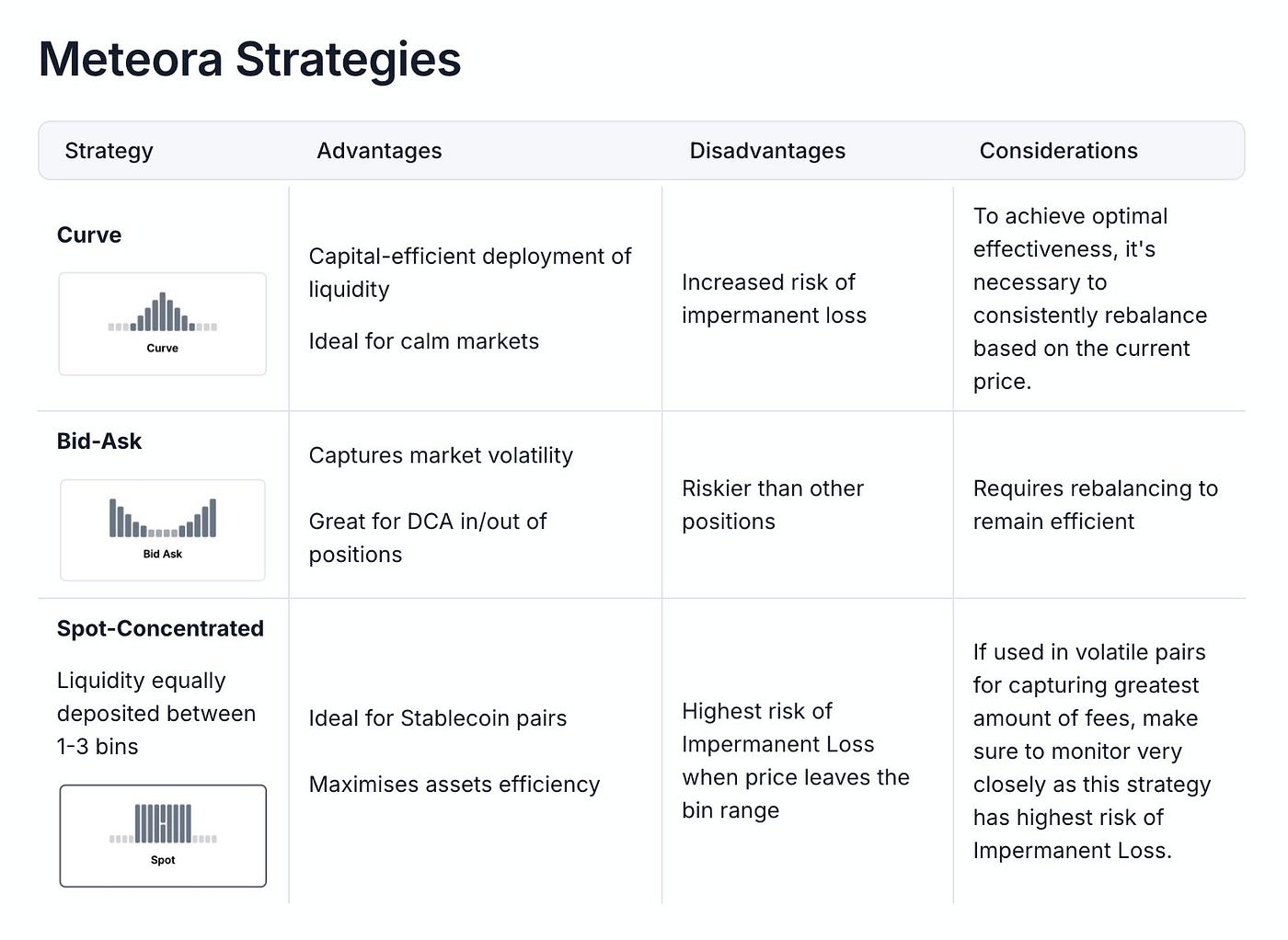 Meteora Strategies

| Strategy | Advantages | Disadvantages | Considerations |
|---|---|---|---|
| Curve Curve | Capital-efficient deployment of liquidity Ideal for calm markets | Increased risk of impermanent loss | To achieve optimal effectiveness, it's necessary to consistently rebalance based on the current price. |
| Bid-Ask Bid Ask | Captures market volatility Great for DCA in/out of positions | Riskier than other positions | Requires rebalancing to remain efficient |
| Spot-Concentrated Liquidity equally deposited between 1-3 bins Spot | Ideal for Stablecoin pairs Maximises assets efficiency | Highest risk of Impermanent Loss when price leaves the bin range | If used in volatile pairs for capturing greatest amount of fees, make sure to monitor very closely as this strategy has highest risk of Impermanent Loss. |